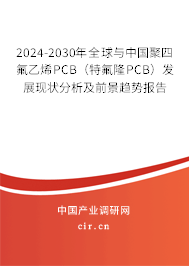 2024-2030年全球与中国聚四氟乙烯PCB（特氟隆PCB）发展现状分析及前景趋势报告

中国产业调研网

cir.cn